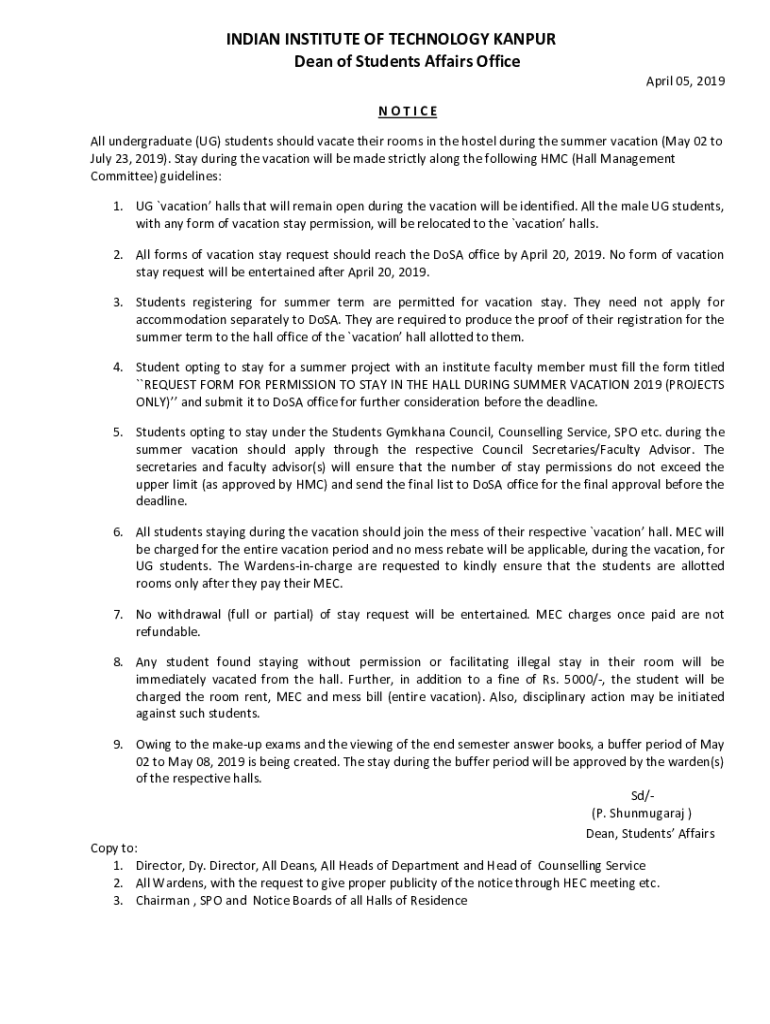 INDIAN INSTITUTE OF TECHNOLOGY KANPUR
Dean of Students Affairs Office

April 05, 2019

N O T I C E

All undergraduate (UG) students should vacate their rooms in the hostel during the summer vacation (May 02 to July 23, 2019). Stay during the vacation will be made strictly along the following HMC (Hall Management Committee) guidelines:

1. UG `vacation' halls that will remain open during the vacation will be identified. All the male UG students, with any form of vacation stay permission, will be relocated to the `vacation' halls.

2. All forms of vacation stay request should reach the DoSA office by April 20, 2019. No form of vacation stay request will be entertained after April 20, 2019.

3. Students registering for summer term are permitted for vacation stay. They need not apply for accommodation separately to DoSA. They are required to produce the proof of their registration for the summer term to the hall office of the `vacation' hall allotted to them.

4. Student opting to stay for a summer project with an institute faculty member must fill the form titled ``REQUEST FORM FOR PERMISSION TO STAY IN THE HALL DURING SUMMER VACATION 2019 (PROJECTS ONLY)'' and submit it to DoSA office for further consideration before the deadline.

5. Students opting to stay under the Students Gymkhana Council, Counselling Service, SPO etc. during the summer vacation should apply through the respective Council Secretaries/Faculty Advisor. The secretaries and faculty advisor(s) will ensure that the number of stay permissions do not exceed the upper limit (as approved by HMC) and send the final list to DoSA office for the final approval before the deadline.

6. All students staying during the vacation should join the mess of their respective `vacation' hall. MEC will be charged for the entire vacation period and no mess rebate will be applicable, during the vacation, for UG students. The Wardens-in-charge are requested to kindly ensure that the students are allotted rooms only after they pay their MEC.

7. No withdrawal (full or partial) of stay request will be entertained. MEC charges once paid are not refundable.

8. Any student found staying without permission or facilitating illegal stay in their room will be immediately vacated from the hall. Further, in addition to a fine of Rs. 5000/-, the student will be charged the room rent, MEC and mess bill (entire vacation). Also, disciplinary action may be initiated against such students.

9. Owing to the make-up exams and the viewing of the end semester answer books, a buffer period of May 02 to May 08, 2019 is being created. The stay during the buffer period will be approved by the warden(s) of the respective halls.

Sd/-
(P. Shunmugaraj )
Dean, Students' Affairs

Copy to:
1. Director, Dy. Director, All Deans, All Heads of Department and Head of Counselling Service
2. All Wardens, with the request to give proper publicity of the notice through HEC meeting etc.
3. Chairman , SPO and Notice Boards of all Halls of Residence